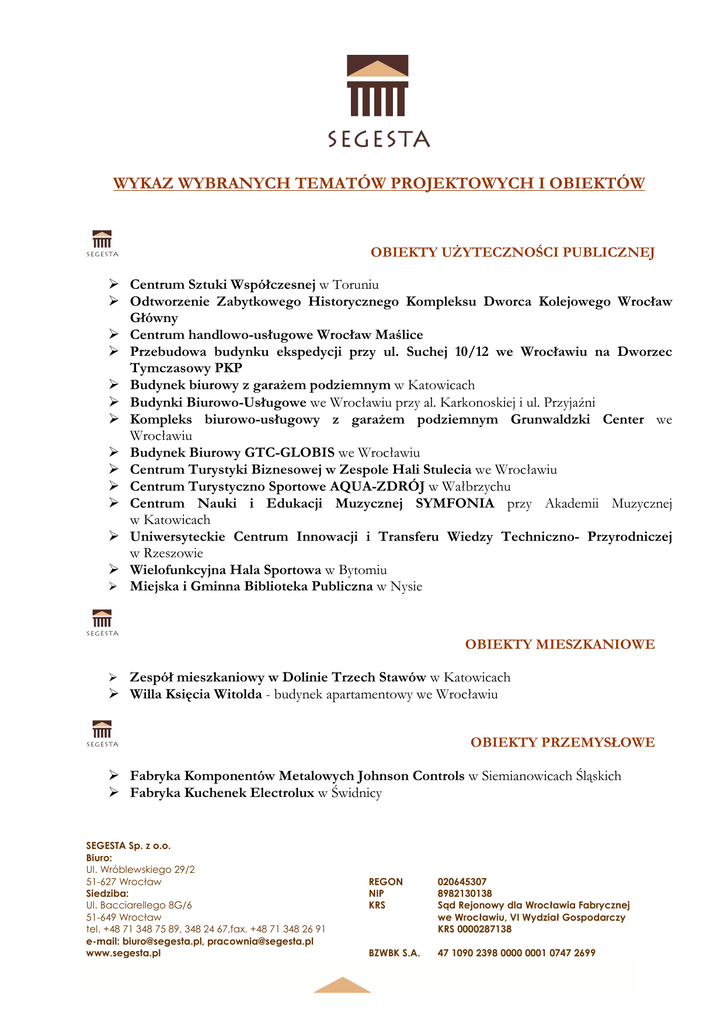 SEGESTA

WYKAZ WYBRANYCH TEMATÓW PROJEKTOWYCH I OBIEKTÓW

SEGESTA

OBIEKTY UŻYTECZNOŚCI PUBLICZNEJ

➢ Centrum Sztuki Współczesnej w Toruniu
➢ Odtworzenie Zabytkowego Historycznego Kompleksu Dworca Kolejowego Wrocław Główny
➢ Centrum handlowo-usługowe Wrocław Maślice
➢ Przebudowa budynku ekspedycji przy ul. Suchej 10/12 we Wrocławiu na Dworzec Tymczasowy PKP
➢ Budynek biurowy z garażem podziemnym w Katowicach
➢ Budynki Biurowo-Usługowe we Wrocławiu przy al. Karkonoskiej i ul. Przyjaźni
➢ Kompleks biurowo-usługowy z garażem podziemnym Grunwaldzki Center we Wrocławiu
➢ Budynek Biurowy GTC-GLOBIS we Wrocławiu
➢ Centrum Turystyki Biznesowej w Zespole Hali Stulecia we Wrocławiu
➢ Centrum Turystyczno Sportowe AQUA-ZDRÓJ w Wałbrzychu
➢ Centrum Nauki i Edukacji Muzycznej SYMFONIA przy Akademii Muzycznej w Katowicach
➢ Uniwersyteckie Centrum Innowacji i Transferu Wiedzy Techniczno- Przyrodniczej w Rzeszowie
➢ Wielofunkcyjna Hala Sportowa w Bytomiu
➢ Miejska i Gminna Biblioteka Publiczna w Nysie

SEGESTA

OBIEKTY MIESZKANIOWE

➢ Zespół mieszkaniowy w Dolinie Trzech Stawów w Katowicach
➢ Willa Księcia Witolda - budynek apartamentowy we Wrocławiu

SEGESTA

OBIEKTY PRZEMYSŁOWE

➢ Fabryka Komponentów Metalowych Johnson Controls w Siemianowicach Śląskich
➢ Fabryka Kuchenek Electrolux w Świdnicy

SEGESTA Sp. z o.o.
Biuro:
Ul. Wróblewskiego 29/2
51-627 Wrocław
Siedziba:
Ul. Bacciarellego 8G/6
51-649 Wrocław
tel. +48 71 348 75 89, 348 24 67,fax. +48 71 348 26 91
e-mail: biuro@segesta.pl, pracownia@segesta.pl
www.segesta.pl

REGON 020645307
NIP 8982130138
KRS Sąd Rejonowy dla Wrocławia Fabrycznej we Wrocławiu, VI Wydział Gospodarczy KRS 0000287138

BZWBK S.A. 47 1090 2398 0000 0001 0747 2699